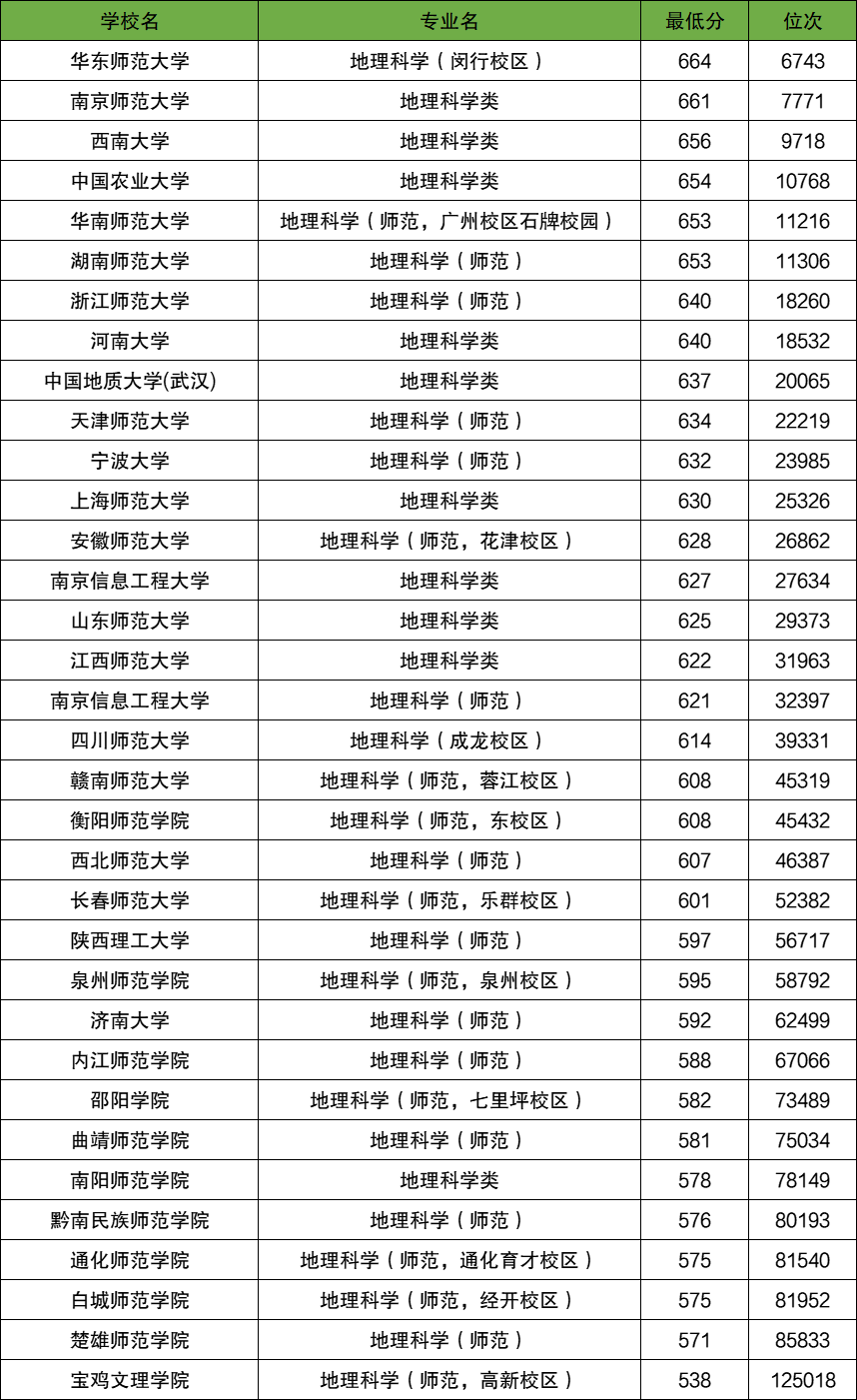 | 学校名 | 专业名 | 最低分 | 位次 |
|---|---|---|---|
| 华东师范大学 | 地理科学（闵行校区） | 664 | 6743 |
| 南京师范大学 | 地理科学类 | 661 | 7771 |
| 西南大学 | 地理科学类 | 656 | 9718 |
| 中国农业大学 | 地理科学类 | 654 | 10768 |
| 华南师范大学 | 地理科学（师范，广州校区石牌校园） | 653 | 11216 |
| 湖南师范大学 | 地理科学（师范） | 653 | 11306 |
| 浙江师范大学 | 地理科学（师范） | 640 | 18260 |
| 河南大学 | 地理科学类 | 640 | 18532 |
| 中国地质大学(武汉) | 地理科学类 | 637 | 20065 |
| 天津师范大学 | 地理科学（师范） | 634 | 22219 |
| 宁波大学 | 地理科学（师范） | 632 | 23985 |
| 上海师范大学 | 地理科学类 | 630 | 25326 |
| 安徽师范大学 | 地理科学（师范，花津校区） | 628 | 26862 |
| 南京信息工程大学 | 地理科学类 | 627 | 27634 |
| 山东师范大学 | 地理科学类 | 625 | 29373 |
| 江西师范大学 | 地理科学类 | 622 | 31963 |
| 南京信息工程大学 | 地理科学（师范） | 621 | 32397 |
| 四川师范大学 | 地理科学（成龙校区） | 614 | 39331 |
| 赣南师范大学 | 地理科学（师范，蓉江校区） | 608 | 45319 |
| 衡阳师范学院 | 地理科学（师范，东校区） | 608 | 45432 |
| 西北师范大学 | 地理科学（师范） | 607 | 46387 |
| 长春师范大学 | 地理科学（师范，乐群校区） | 601 | 52382 |
| 陕西理工大学 | 地理科学（师范） | 597 | 56717 |
| 泉州师范学院 | 地理科学（师范，泉州校区） | 595 | 58792 |
| 济南大学 | 地理科学（师范） | 592 | 62499 |
| 内江师范学院 | 地理科学（师范） | 588 | 67066 |
| 邵阳学院 | 地理科学（师范，七里坪校区） | 582 | 73489 |
| 曲靖师范学院 | 地理科学（师范） | 581 | 75034 |
| 南阳师范学院 | 地理科学类 | 578 | 78149 |
| 黔南民族师范学院 | 地理科学（师范） | 576 | 80193 |
| 通化师范学院 | 地理科学（师范，通化育才校区） | 575 | 81540 |
| 白城师范学院 | 地理科学（师范，经开校区） | 575 | 81952 |
| 楚雄师范学院 | 地理科学（师范） | 571 | 85833 |
| 宝鸡文理学院 | 地理科学（师范，高新校区） | 538 | 125018 |